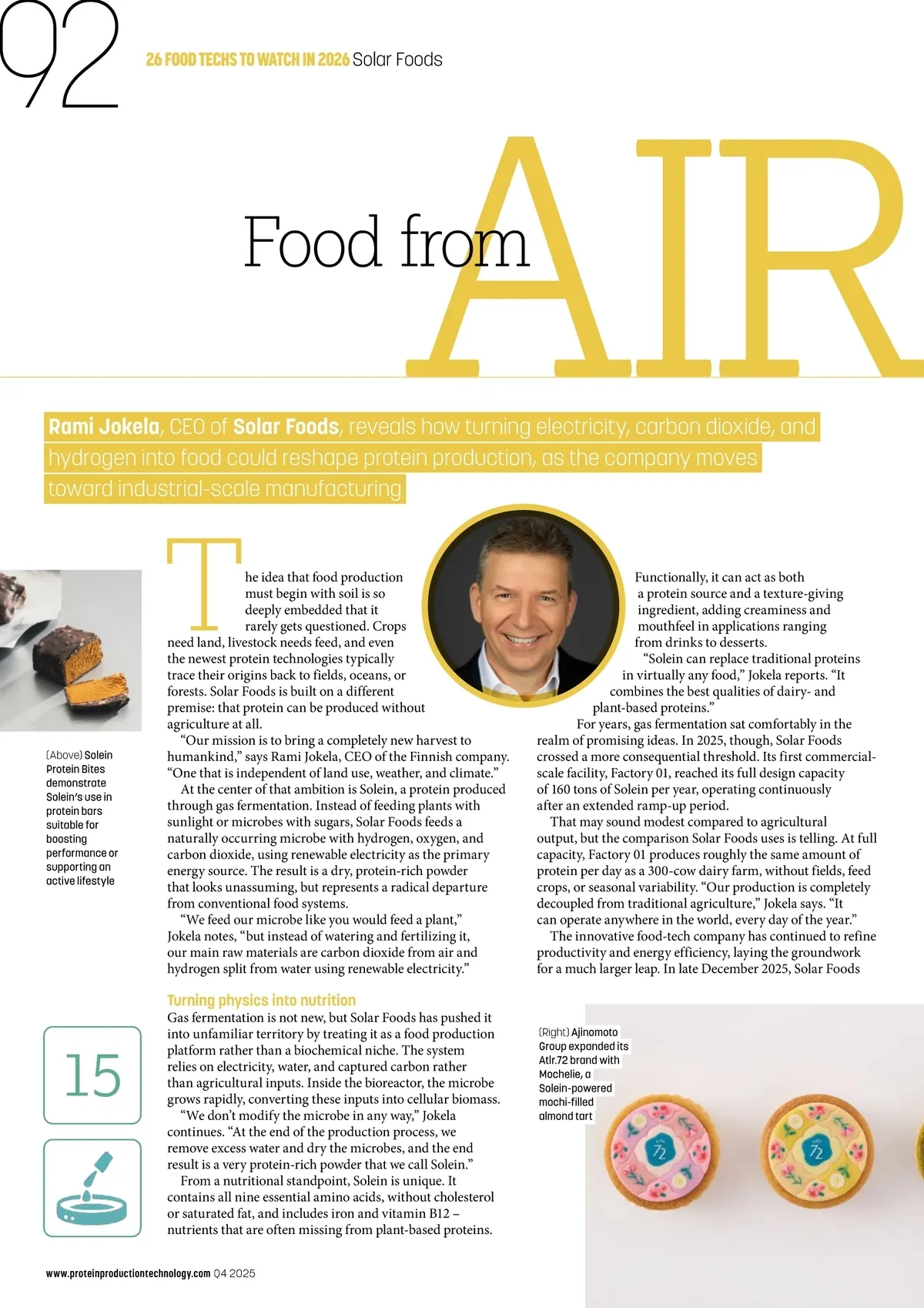 92

26 FOOD TECHS TO WATCH IN 2026 Solar Foods

Food from AIR

Rami Jokela, CEO of Solar Foods, reveals how turning electricity, carbon dioxide, and hydrogen into food could reshape protein production, as the company moves toward industrial-scale manufacturing

(Above) Solein Protein Bites demonstrate Solein's use in protein bars suitable for boosting performance or supporting an active lifestyle

15

The idea that food production must begin with soil is so deeply embedded that it rarely gets questioned. Crops need land, livestock needs feed, and even the newest protein technologies typically trace their origins back to fields, oceans, or forests. Solar Foods is built on a different premise: that protein can be produced without agriculture at all.

"Our mission is to bring a completely new harvest to humankind," says Rami Jokela, CEO of the Finnish company. "One that is independent of land use, weather, and climate."

At the center of that ambition is Solein, a protein produced through gas fermentation. Instead of feeding plants with sunlight or microbes with sugars, Solar Foods feeds a naturally occurring microbe with hydrogen, oxygen, and carbon dioxide, using renewable electricity as the primary energy source. The result is a dry, protein-rich powder that looks unassuming, but represents a radical departure from conventional food systems.

"We feed our microbe like you would feed a plant," Jokela notes, "but instead of watering and fertilizing it, our main raw materials are carbon dioxide from air and hydrogen split from water using renewable electricity."

Turning physics into nutrition

Gas fermentation is not new, but Solar Foods has pushed it into unfamiliar territory by treating it as a food production platform rather than a biochemical niche. The system relies on electricity, water, and captured carbon rather than agricultural inputs. Inside the bioreactor, the microbe grows rapidly, converting these inputs into cellular biomass.

"We don't modify the microbe in any way," Jokela continues. "At the end of the production process, we remove excess water and dry the microbes, and the end result is a very protein-rich powder that we call Solein."

From a nutritional standpoint, Solein is unique. It contains all nine essential amino acids, without cholesterol or saturated fat, and includes iron and vitamin B12 – nutrients that are often missing from plant-based proteins.

Functionally, it can act as both a protein source and a texture-giving ingredient, adding creaminess and mouthfeel in applications ranging from drinks to desserts.

"Solein can replace traditional proteins in virtually any food," Jokela reports. "It combines the best qualities of dairy- and plant-based proteins."

For years, gas fermentation sat comfortably in the realm of promising ideas. In 2025, though, Solar Foods crossed a more consequential threshold. Its first commercial-scale facility, Factory 01, reached its full design capacity of 160 tons of Solein per year, operating continuously after an extended ramp-up period.

That may sound modest compared to agricultural output, but the comparison Solar Foods uses is telling. At full capacity, Factory 01 produces roughly the same amount of protein per day as a 300-cow dairy farm, without fields, feed crops, or seasonal variability. "Our production is completely decoupled from traditional agriculture," Jokela says. "It can operate anywhere in the world, every day of the year."

The innovative food-tech company has continued to refine productivity and energy efficiency, laying the groundwork for a much larger leap. In late December 2025, Solar Foods

(Right) Ajinomoto Group expanded its Atlr.72 brand with Mochelie, a Solein-powered mochi-filled almond tart

www.proteinproductiontechnology.com Q4 2025